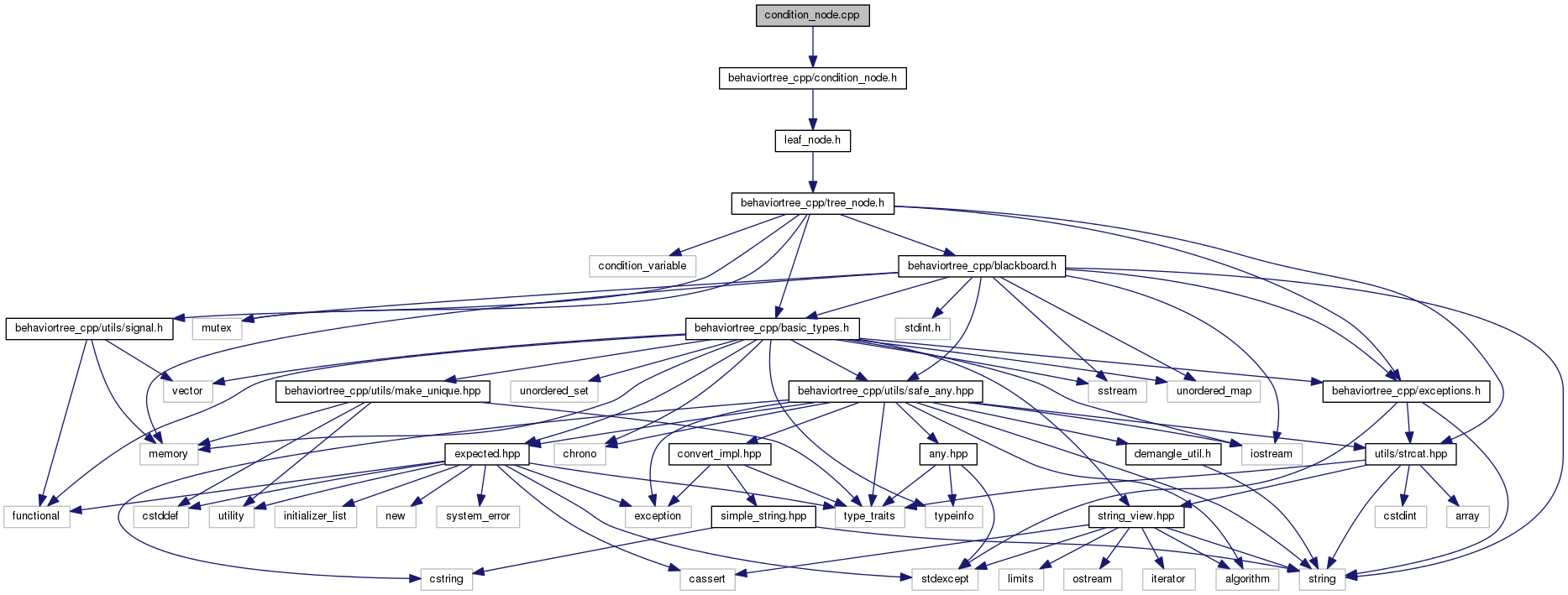 condition_node.cpp

behaviortree_cpp/condition_node.h

leaf_node.h

behaviortree_cpp/tree_node.h

condition_variable

behaviortree_cpp/blackboard.h

behaviortree_cpp/utils/signal.h

mutex

behaviortree_cpp/basic_types.h

stdint.h

vector

behaviortree_cpp/utils/make_unique.hpp

unordered_set

behaviortree_cpp/utils/safe_any.hpp

sstream

unordered_map

behaviortree_cpp/exceptions.h

memory

expected.hpp

chrono

convert_impl.hpp

any.hpp

demangle_util.h

iostream

utils/strcat.hpp

functional

cstddef

utility

initializer_list

new

system_error

exception

simple_string.hpp

type_traits

typeinfo

string_view.hpp

cstdint

array

cstring

cassert

stdexcept

limits

ostream

iterator

algorithm

string